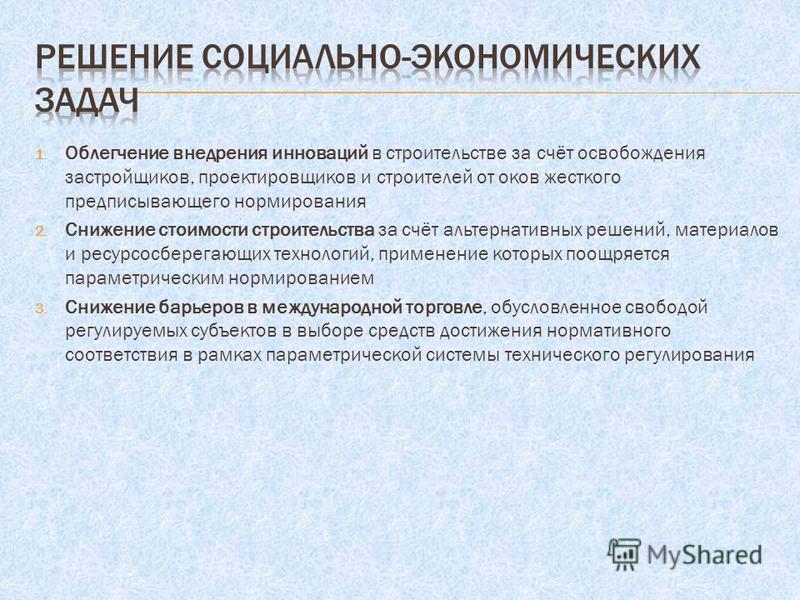 РЕШЕНИЕ СОЦИАЛЬНО-ЭКОНОМИЧЕСКИХ ЗАДАЧ

1. Облегчение внедрения инноваций в строительстве за счёт освобождения застройщиков, проектировщиков и строителей от оков жесткого предписывающего нормирования

2. Снижение стоимости строительства за счёт альтернативных решений, материалов и ресурсосберегающих технологий, применение которых поощряется параметрическим нормированием

3. Снижение барьеров в международной торговле, обусловленное свободой регулируемых субъектов в выборе средств достижения нормативного соответствия в рамках параметрической системы технического регулирования

MyShared